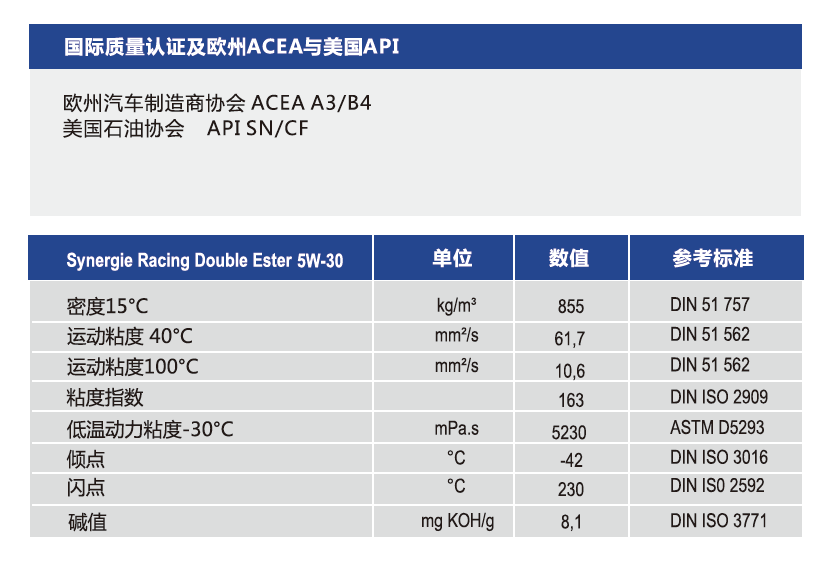 国际质量认证及欧州ACEA与美国API

欧州汽车制造商协会 ACEA A3/B4
美国石油协会 API SN/CF

| Synergie Racing Double Ester 5W-30 | 单位 | 数值 | 参考标准 |
|---|---|---|---|
| 密度15°C | kg/m³ | 855 | DIN 51 757 |
| 运动粘度 40°C | mm²/s | 61,7 | DIN 51 562 |
| 运动粘度100°C | mm²/s | 10,6 | DIN 51 562 |
| 粘度指数 |  | 163 | DIN ISO 2909 |
| 低温动力粘度-30°C | mPa.s | 5230 | ASTM D5293 |
| 倾点 | °C | -42 | DIN ISO 3016 |
| 闪点 | °C | 230 | DIN IS0 2592 |
| 碱值 | mg KOH/g | 8,1 | DIN ISO 3771 |